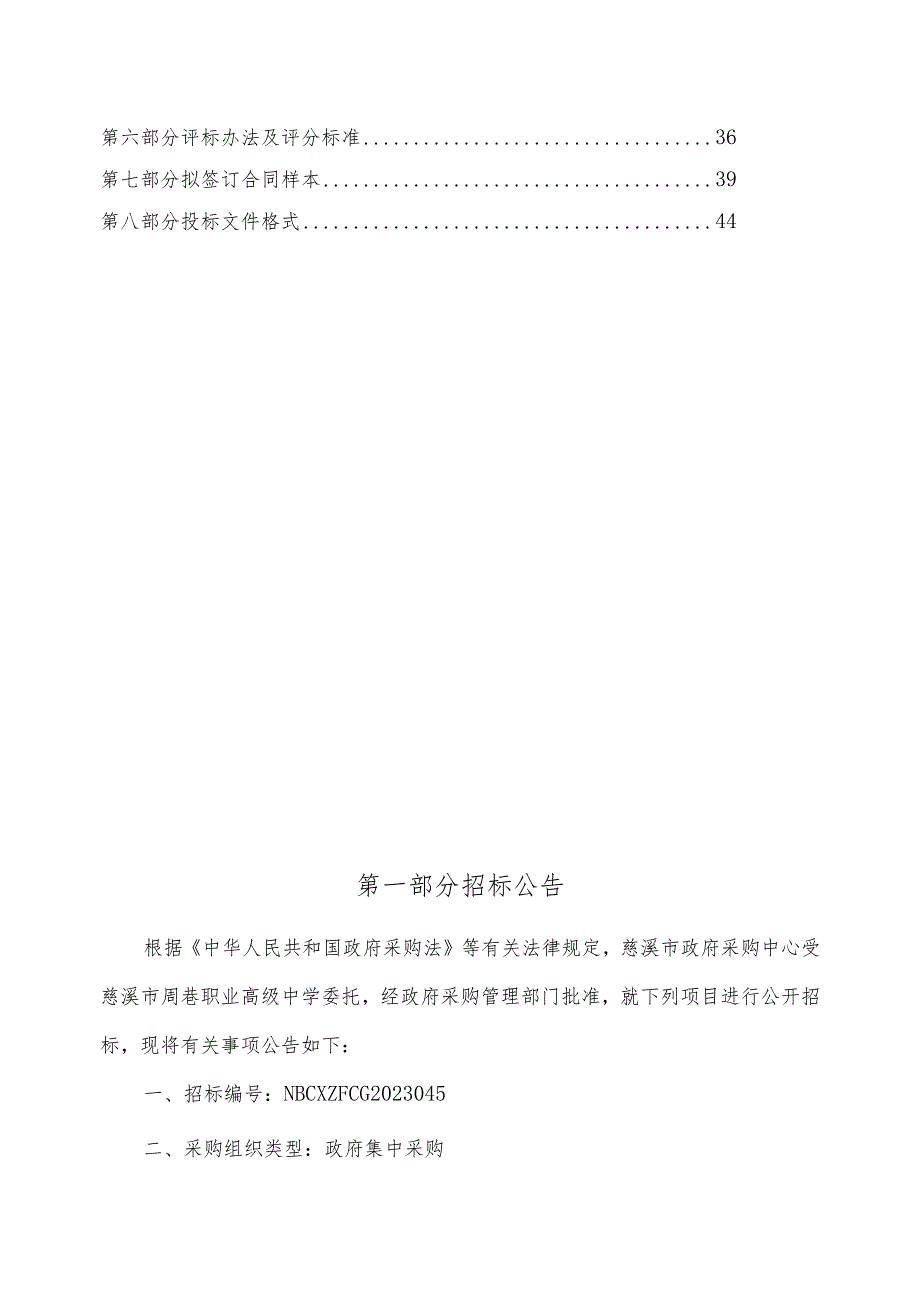 第六部分评标办法及评分标准....................................36
第七部分拟签订合同样本........................................39
第八部分投标文件格式..........................................44

第一部分招标公告

根据《中华人民共和国政府采购法》等有关法律规定，慈溪市政府采购中心受慈溪市周巷职业高级中学委托，经政府采购管理部门批准，就下列项目进行公开招标，现将有关事项公告如下：

一、招标编号：NBCXZFCG2023045

二、采购组织类型：政府集中采购